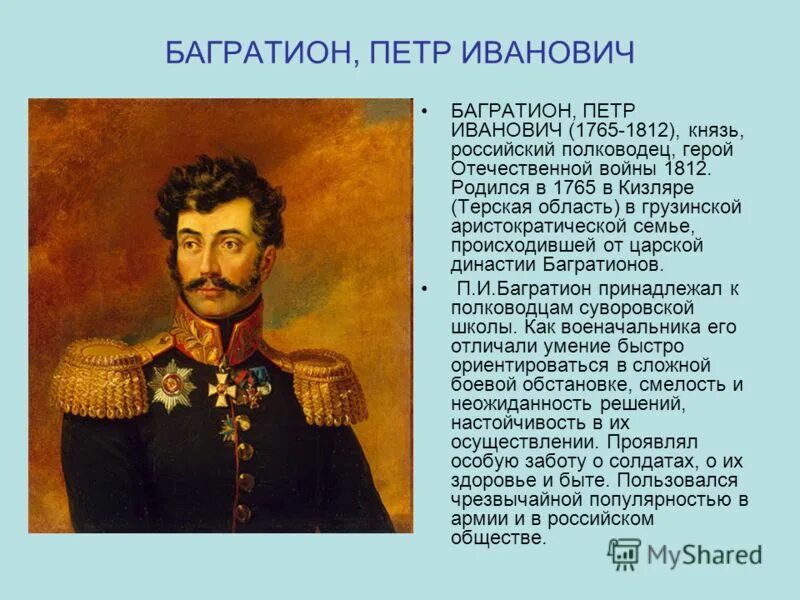 БАГРАТИОН, ПЕТР ИВАНОВИЧ

• БАГРАТИОН, ПЕТР ИВАНОВИЧ (1765-1812), князь, российский полководец, герой Отечественной войны 1812. Родился в 1765 в Кизляре (Терская область) в грузинской аристократической семье, происходившей от царской династии Багратионов.

• П.И.Багратион принадлежал к полководцам суворовской школы. Как военачальника его отличали умение быстро ориентироваться в сложной боевой обстановке, смелость и неожиданность решений, настойчивость в их осуществлении. Проявлял особую заботу о солдатах, о их здоровье и быте. Пользовался чрезвычайной популярностью в армии и в российском обществе.

MyShared